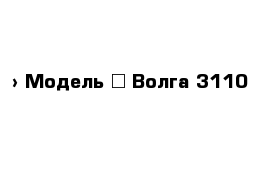 › Модель □ Волга 3110